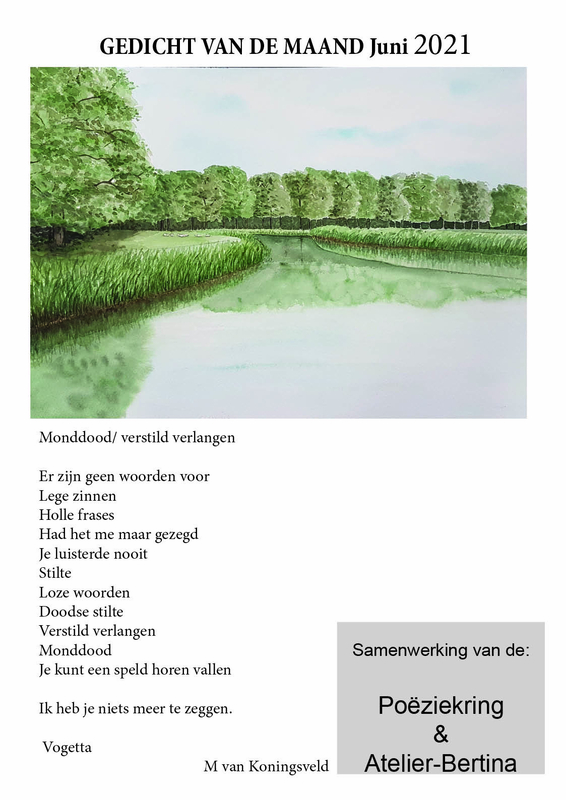 GEDICHT VAN DE MAAND Juni 2021

Monddood/ verstild verlangen

Er zijn geen woorden voor
Lege zinnen
Holle frases
Had het me maar gezegd
Je luisterde nooit
Stilte
Loze woorden
Doodse stilte
Verstild verlangen
Monddood
Je kunt een speld horen vallen

Ik heb je niets meer te zeggen.

Vogetta

M van Koningsveld

Samenwerking van de:

Poëziekring
&
Atelier-Bertina